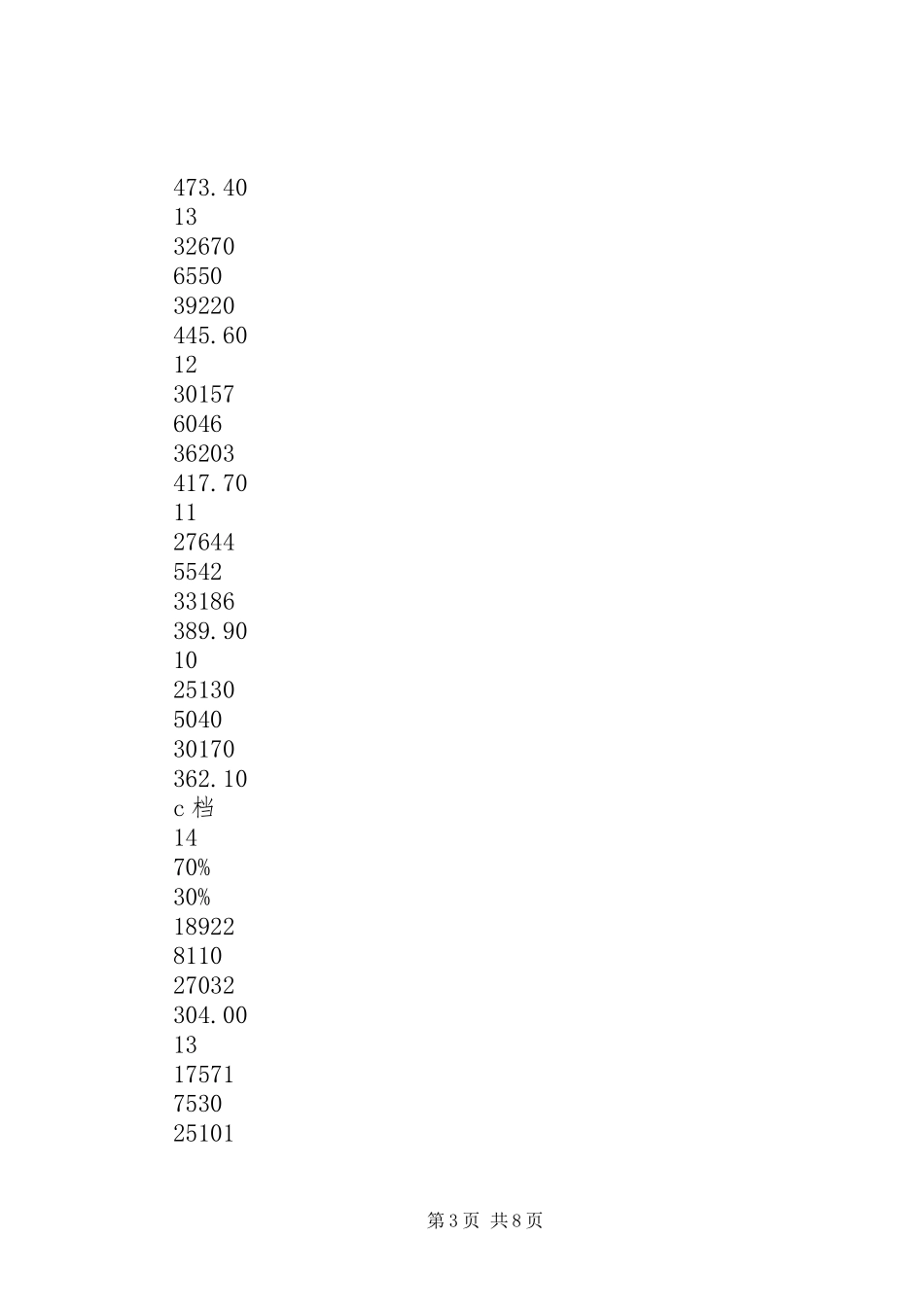 473.40
13
32670
6550
39220
445.60
12
30157
6046
36203
417.70
11
27644
5542
33186
389.90
10
25130
5040
30170
362.10
c 档
14
70%
30%
18922
8110
27032
304.00
13
17571
7530
25101

第 3 页 共 8 页